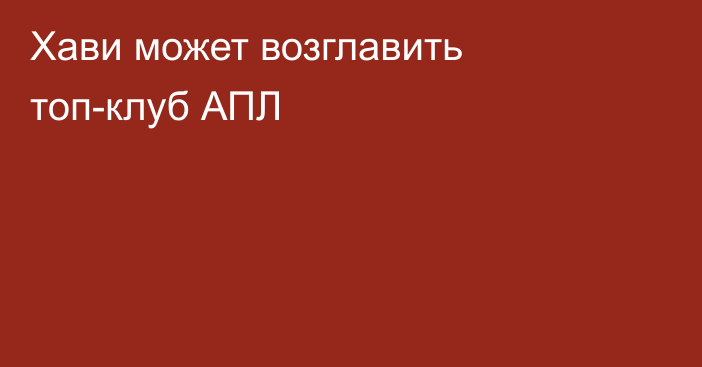 Хави может возглавить топ-клуб АПЛ